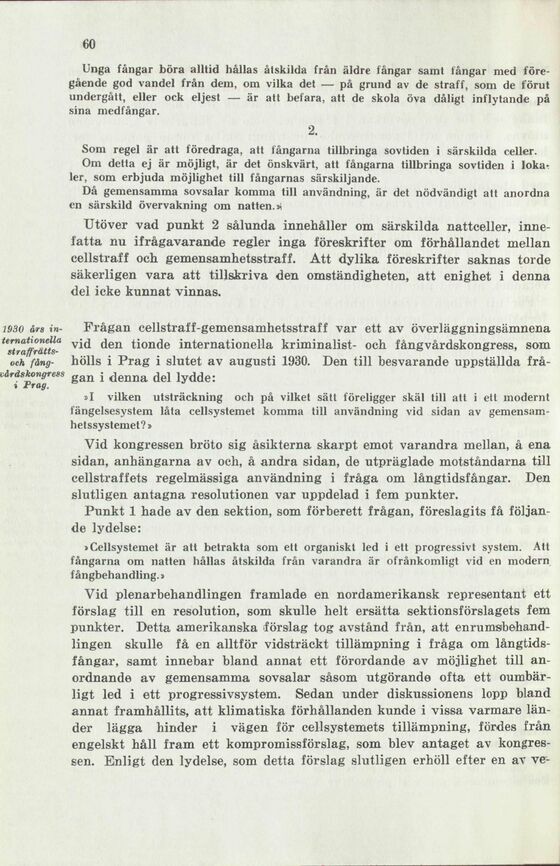 60

Unga fångar böra alltid hållas åtskilda från äldre fångar samt fångar med föregående god vandel från dem, om vilka det — på grund av de straff, som de förut undergått, eller ock eljest — är att befara, att de skola öva dåligt inflytande på sina medfångar.

2.

Som regel är att föredraga, att fångarna tillbringa sovtiden i särskilda celler.

Om detta ej är möjligt, är det önskvärt, att fångarna tillbringa sovtiden i lokaler, som erbjuda möjlighet till fångarnas särskiljande.

Då gemensamma sovsalar komma till användning, är det nödvändigt att anordna en särskild övervakning om natten.»

Utöver vad punkt 2 sålunda innehåller om särskilda nattceller, innefatta nu ifrågavarande regler inga föreskrifter om förhållandet mellan cellstraff och gemensamhetsstraff. Att dylika föreskrifter saknas torde säkerligen vara att tillskriva den omständigheten, att enighet i denna del icke kunnat vinnas.

1930 års internationella straffrätts- och fångvårdskongress i Prag.

Frågan cellstraff-gemensamhetsstraff var ett av överläggningsämnena vid den tionde internationella kriminalist- och fångvårdskongress, som hölls i Prag i slutet av augusti 1930. Den till besvarande uppställda frågan i denna del lydde:

»I vilken utsträckning och på vilket sätt föreligger skäl till att i ett modernt fängelsesystem låta cellsystemet komma till användning vid sidan av gemensamhetssystemet?»

Vid kongressen bröto sig åsikterna skarpt emot varandra mellan, å ena sidan, anhängarna av och, å andra sidan, de utpräglade motståndarna till cellstraffets regelmässiga användning i fråga om långtidsfångar. Den slutligen antagna resolutionen var uppdelad i fem punkter.

Punkt 1 hade av den sektion, som förberett frågan, föreslagits få följande lydelse:

»Cellsystemet är att betrakta som ett organiskt led i ett progressivt system. Att fångarna om natten hållas åtskilda från varandra är ofrånkomligt vid en modern fångbehandling.»

Vid plenarbehandlingen framlade en nordamerikansk representant ett förslag till en resolution, som skulle helt ersätta sektionsförslagets fem punkter. Detta amerikanska förslag tog avstånd från, att enrumsbehandlingen skulle få en alltför vidsträckt tillämpning i fråga om långtidsfångar, samt innebar bland annat ett förordande av möjlighet till anordnande av gemensamma sovsalar såsom utgörande ofta ett oumbärligt led i ett progressivsystem. Sedan under diskussionens lopp bland annat framhållits, att klimatiska förhållanden kunde i vissa varmare länder lägga hinder i vägen för cellsystemets tillämpning, fördes från engelskt håll fram ett kompromissförslag, som blev antaget av kongressen. Enligt den lydelse, som detta förslag slutligen erhöll efter en av ve-